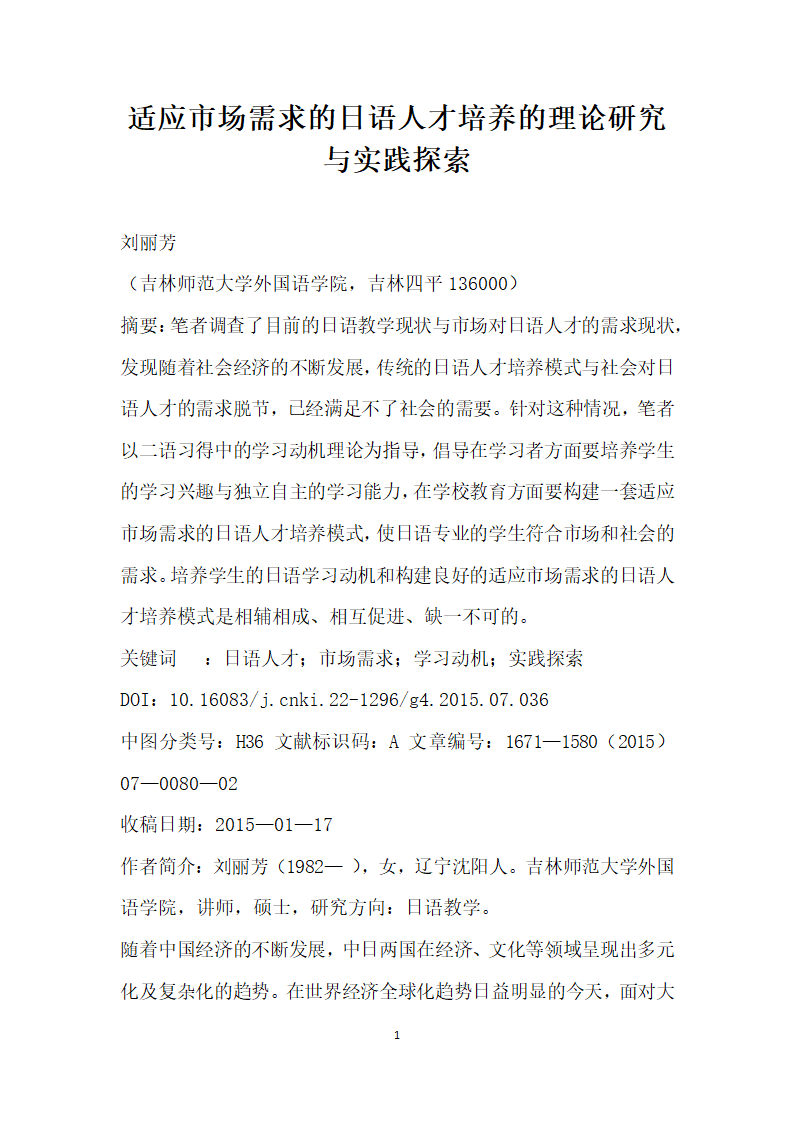 适应市场需求的日语人才培养的理论研究与实践探索

刘丽芳

（吉林师范大学外国语学院，吉林四平 136000）

摘要：笔者调查了目前的日语教学现状与市场对日语人才的需求现状，发现随着社会经济的不断发展，传统的日语人才培养模式与社会对日语人才的需求脱节，已经满足不了社会的需要。针对这种情况，笔者以二语习得中的学习动机理论为指导，倡导在学习者方面要培养学生的学习兴趣与独立自主的学习能力，在学校教育方面要构建一套适应市场需求的日语人才培养模式，使日语专业的学生符合市场和社会的需求。培养学生的日语学习动机和构建良好的适应市场需求的日语人才培养模式是相辅相成、相互促进、缺一不可的。

关键词　：日语人才；市场需求；学习动机；实践探索

DOI：10.16083/j.cnki.22-1296/g4.2015.07.036

中图分类号：H36 文献标识码：A 文章编号：1671—1580（2015）07—0080—02

收稿日期：2015—01—17

作者简介：刘丽芳（1982— ），女，辽宁沈阳人。吉林师范大学外国语学院，讲师，硕士，研究方向：日语教学。

随着中国经济的不断发展，中日两国在经济、文化等领域呈现出多元化及复杂化的趋势。在世界经济全球化趋势日益明显的今天，面对大

1